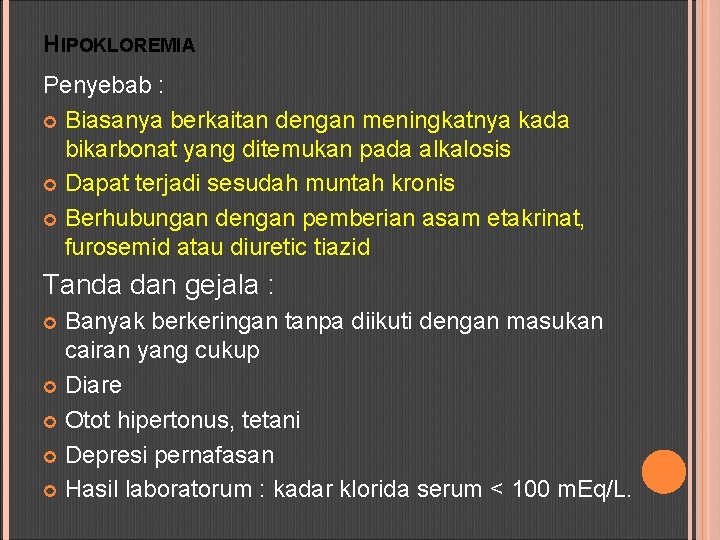 HIPOKLOREMIA

Penyebab :

• Biasanya berkaitan dengan meningkatnya kada bikarbonat yang ditemukan pada alkalosis
• Dapat terjadi sesudah muntah kronis
• Berhubungan dengan pemberian asam etakrinat, furosemid atau diuretic tiazid

Tanda dan gejala :

• Banyak berkeringan tanpa diikuti dengan masukan cairan yang cukup
• Diare
• Otot hipertonus, tetani
• Depresi pernafasan
• Hasil laboratorum : kadar klorida serum < 100 mEq/L.